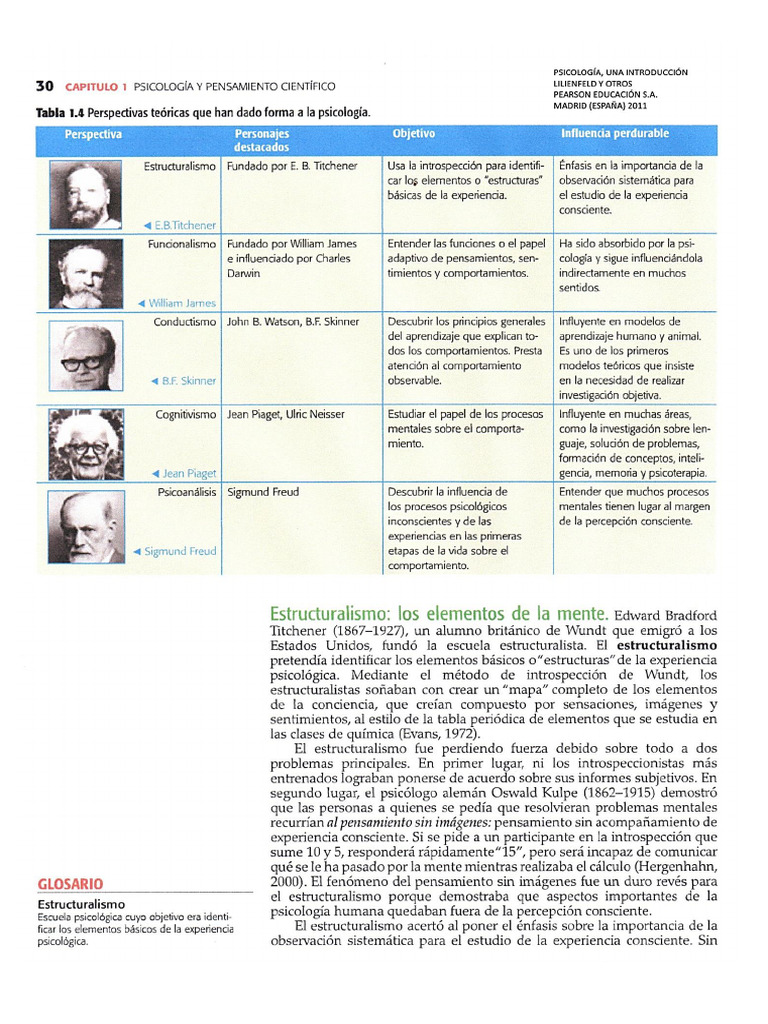 30 CAPITULO 1 PSICOLOGÍA Y PENSAMIENTO CIENTÍFICO

PSICOLOGÍA, UNA INTRODUCCIÓN
LILIENFELD Y OTROS
PEARSON EDUCACIÓN S.A.
MADRID (ESPAÑA) 2011

Tabla 1.4 Perspectivas teóricas que han dado forma a la psicología.

| Perspectiva | Personajes destacados | Objetivo | Influencia perdurable |
|---|---|---|---|
| Estructuralismo ◄ E.B.Titchener | Fundado por E. B. Titchener | Usa la introspección para identificar los elementos o "estructuras" básicas de la experiencia. | Énfasis en la importancia de la observación sistemática para el estudio de la experiencia consciente. |
| Funcionalismo ◄ William James | Fundado por William James e influenciado por Charles Darwin | Entender las funciones o el papel adaptivo de pensamientos, sentimientos y comportamientos. | Ha sido absorbido por la psicología y sigue influenciándola indirectamente en muchos sentidos. |
| Conductismo ◄ B.F. Skinner | John B. Watson, B.F. Skinner | Descubrir los principios generales del aprendizaje que explican todos los comportamientos. Presta atención al comportamiento observable. | Influyente en modelos de aprendizaje humano y animal. Es uno de los primeros modelos teóricos que insiste en la necesidad de realizar investigación objetiva. |
| Cognitivismo ◄ Jean Piaget | Jean Piaget, Ulric Neisser | Estudiar el papel de los procesos mentales sobre el comportamiento. | Influyente en muchas áreas, como la investigación sobre lenguaje, solución de problemas, formación de conceptos, inteligencia, memoria y psicoterapia. |
| Psicoanálisis ◄ Sigmund Freud | Sigmund Freud | Descubrir la influencia de los procesos psicológicos inconscientes y de las experiencias en las primeras etapas de la vida sobre el comportamiento. | Entender que muchos procesos mentales tienen lugar al margen de la percepción consciente. |

Estructuralismo: los elementos de la mente. Edward Bradford Titchener (1867–1927), un alumno británico de Wundt que emigró a los Estados Unidos, fundó la escuela estructuralista. El estructuralismo pretendía identificar los elementos básicos o "estructuras" de la experiencia psicológica. Mediante el método de introspección de Wundt, los estructuralistas soñaban con crear un "mapa" completo de los elementos de la conciencia, que creían compuesto por sensaciones, imágenes y sentimientos, al estilo de la tabla periódica de elementos que se estudia en las clases de química (Evans, 1972).

El estructuralismo fue perdiendo fuerza debido sobre todo a dos problemas principales. En primer lugar, ni los introspeccionistas más entrenados lograban ponerse de acuerdo sobre sus informes subjetivos. En segundo lugar, el psicólogo alemán Oswald Kulpe (1862–1915) demostró que las personas a quienes se pedía que resolvieran problemas mentales recurrían al pensamiento sin imágenes: pensamiento sin acompañamiento de experiencia consciente. Si se pide a un participante en la introspección que sume 10 y 5, responderá rápidamente "15", pero será incapaz de comunicar qué se le ha pasado por la mente mientras realizaba el cálculo (Hergenhahn, 2000). El fenómeno del pensamiento sin imágenes fue un duro revés para el estructuralismo porque demostraba que aspectos importantes de la psicología humana quedaban fuera de la percepción consciente.

El estructuralismo acertó al poner el énfasis sobre la importancia de la observación sistemática para el estudio de la experiencia consciente. Sin

GLOSARIO
Estructuralismo
Escuela psicológica cuyo objetivo era identificar los elementos básicos de la experiencia psicológica.